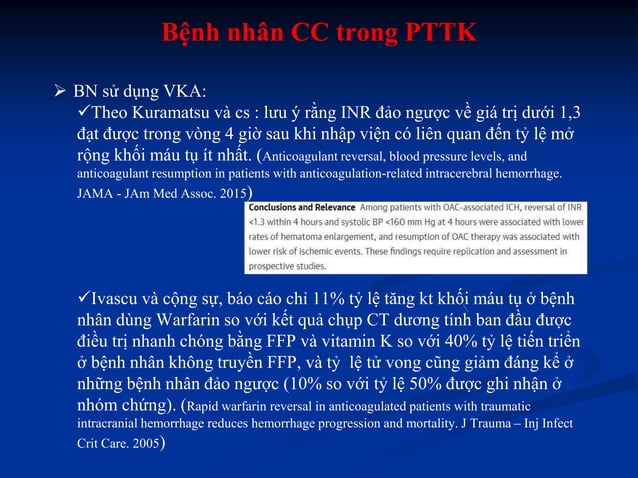 Bệnh nhân CC trong PTTK

➢ BN sử dụng VKA:

✓Theo Kuramatsu và cs : lưu ý rằng INR đảo ngược về giá trị dưới 1,3 đạt được trong vòng 4 giờ sau khi nhập viện có liên quan đến tỷ lệ mở rộng khối máu tụ ít nhất. (Anticoagulant reversal, blood pressure levels, and anticoagulant resumption in patients with anticoagulation-related intracerebral hemorrhage. JAMA - JAm Med Assoc. 2015)

Conclusions and Relevance Among patients with OAC-associated ICH, reversal of INR <1.3 within 4 hours and systolic BP <160 mm Hg at 4 hours were associated with lower rates of hematoma enlargement, and resumption of OAC therapy was associated with lower risk of ischemic events. These findings require replication and assessment in prospective studies.

✓Ivascu và cộng sự, báo cáo chỉ 11% tỷ lệ tăng kt khối máu tụ ở bệnh nhân dùng Warfarin so với kết quả chụp CT dương tính ban đầu được điều trị nhanh chóng bằng FFP và vitamin K so với 40% tỷ lệ tiến triển ở bệnh nhân không truyền FFP, và tỷ lệ tử vong cũng giảm đáng kể ở những bệnh nhân đảo ngược (10% so với tỷ lệ 50% được ghi nhận ở nhóm chứng). (Rapid warfarin reversal in anticoagulated patients with traumatic intracranial hemorrhage reduces hemorrhage progression and mortality. J Trauma – Inj Infect Crit Care. 2005)